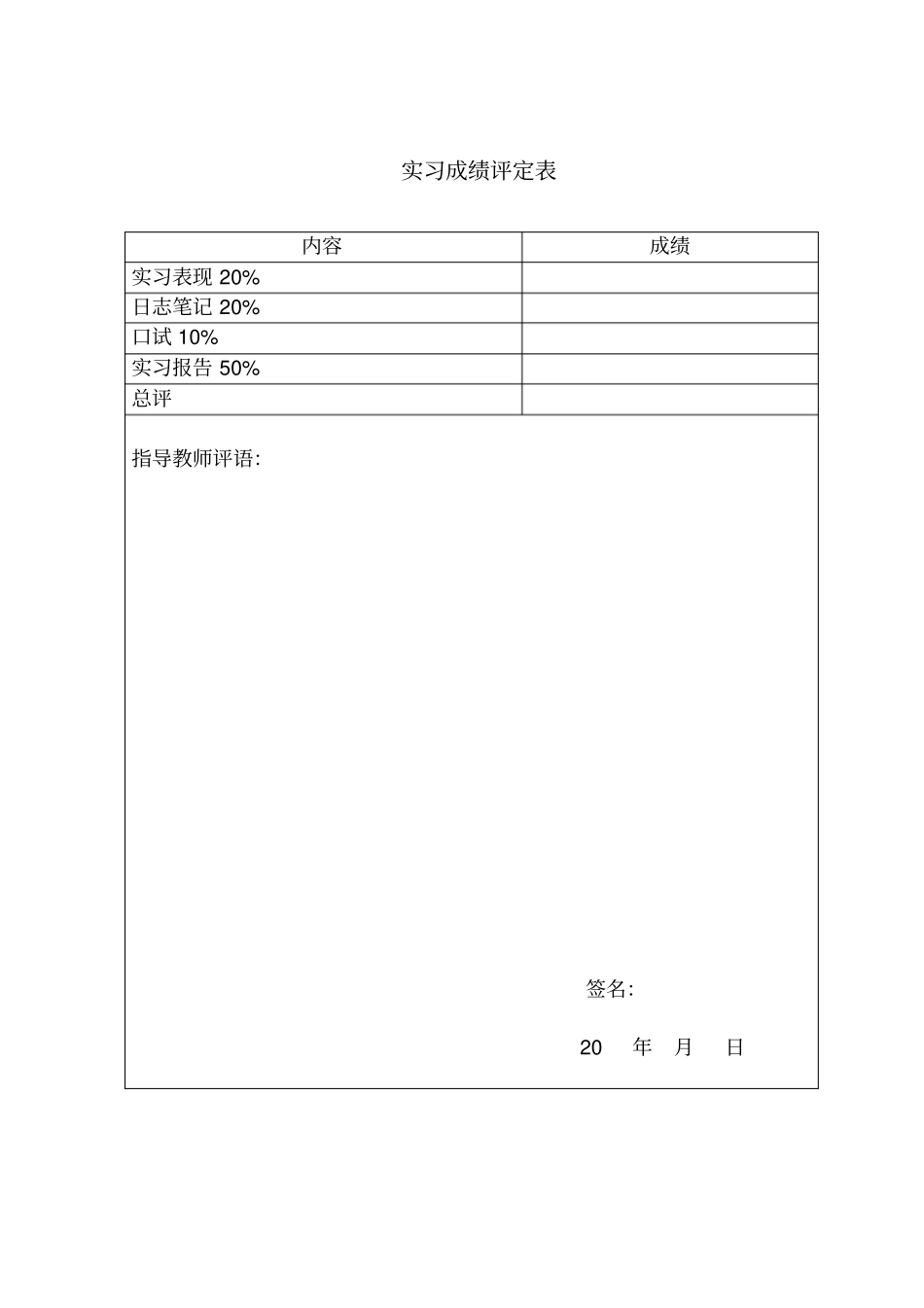 实习成绩评定表

| 内容 | 成绩 |
|---|---|
| 实习表现 20% | |
| 日志笔记 20% | |
| 口试 10% | |
| 实习报告 50% | |
| 总评 | |

指导教师评语:

签名:

20 年 月 日